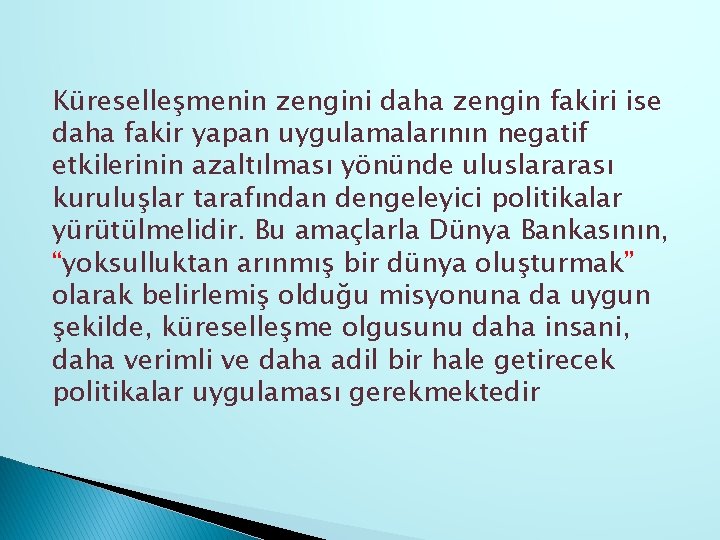 Küreselleşmenin zengini daha zengin fakiri ise daha fakir yapan uygulamalarının negatif etkilerinin azaltılması yönünde uluslararası kuruluşlar tarafından dengeleyici politikalar yürütülmelidir. Bu amaçlarla Dünya Bankasının, “yoksulluktan arınmış bir dünya oluşturmak” olarak belirlemiş olduğu misyonuna da uygun şekilde, küreselleşme olgusunu daha insani, daha verimli ve daha adil bir hale getirecek politikalar uygulaması gerekmektedir